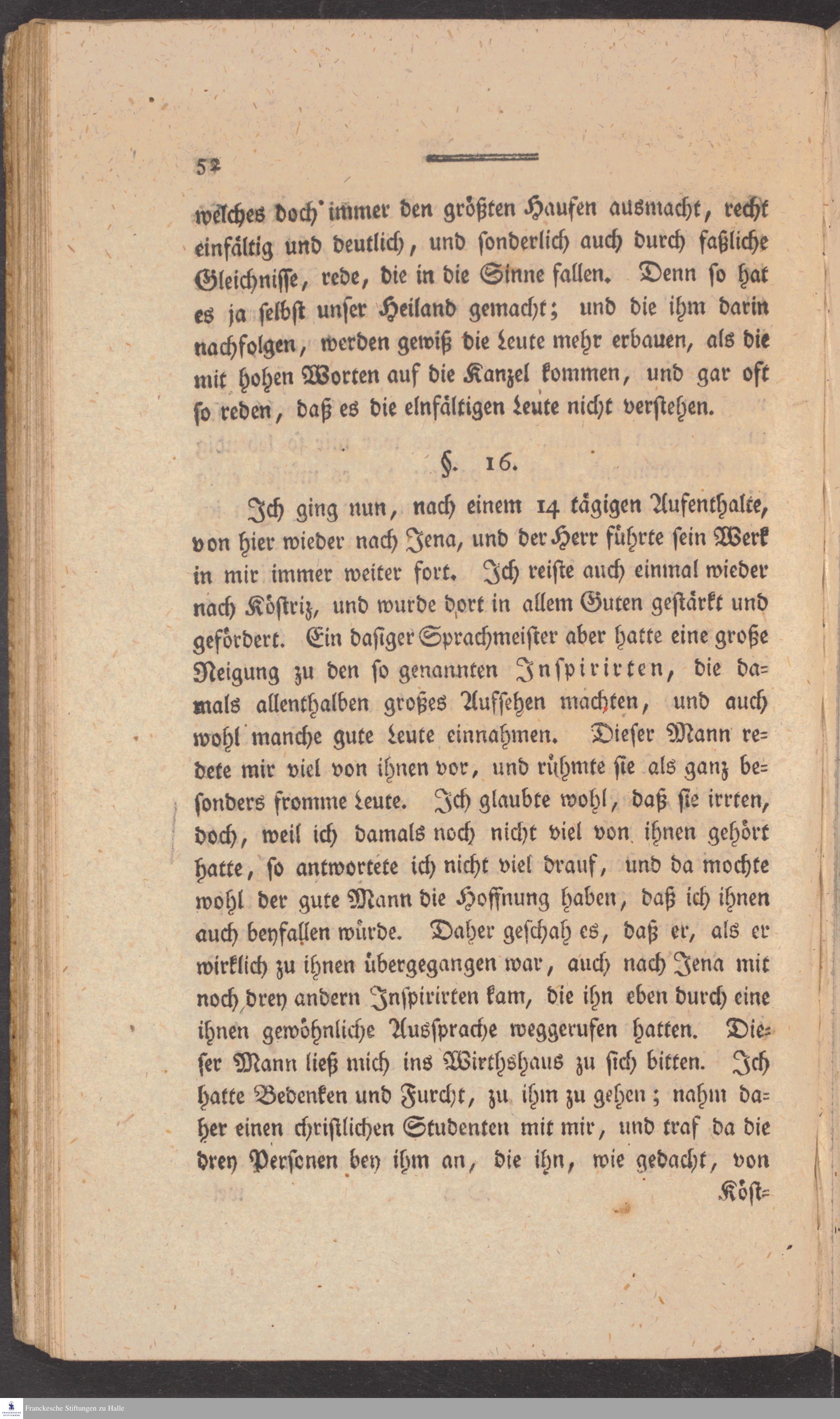 52

welches doch immer den größten Haufen ausmacht, recht einfältig und deutlich, und sonderlich auch durch faßliche Gleichnisse, rede, die in die Sinne fallen. Denn so hat es ja selbst unser Heiland gemacht; und die ihm darin nachfolgen, werden gewiß die Leute mehr erbauen, als die mit hohen Worten auf die Kanzel kommen, und gar oft so reden, daß es die einfältigen Leute nicht verstehen.

§. 16.

Ich ging nun, nach einem 14 tägigen Aufenthalte, von hier wieder nach Jena, und der Herr führte sein Werk in mir immer weiter fort. Ich reiste auch einmal wieder nach Köstriz, und wurde dort in allem Guten gestärkt und gefördert. Ein dasiger Sprachmeister aber hatte eine große Neigung zu den so genannten Inspirirten, die damals allenthalben großes Aufsehen machten, und auch wohl manche gute Leute einnahmen. Dieser Mann redete mir viel von ihnen vor, und rühmte sie als ganz besonders fromme Leute. Ich glaubte wohl, daß sie irrten, doch, weil ich damals noch nicht viel von ihnen gehört hatte, so antwortete ich nicht viel drauf, und da mochte wohl der gute Mann die Hoffnung haben, daß ich ihnen auch beyfallen würde. Daher geschah es, daß er, als er wirklich zu ihnen übergegangen war, auch nach Jena mit noch drey andern Inspirirten kam, die ihn eben durch eine ihnen gewöhnliche Aussprache weggerufen hatten. Dieser Mann ließ mich ins Wirthshaus zu sich bitten. Ich hatte Bedenken und Furcht, zu ihm zu gehen; nahm daher einen christlichen Studenten mit mir, und traf da die drey Personen bey ihm an, die ihn, wie gedacht, von

Köst=

Franckesche Stiftungen zu Halle